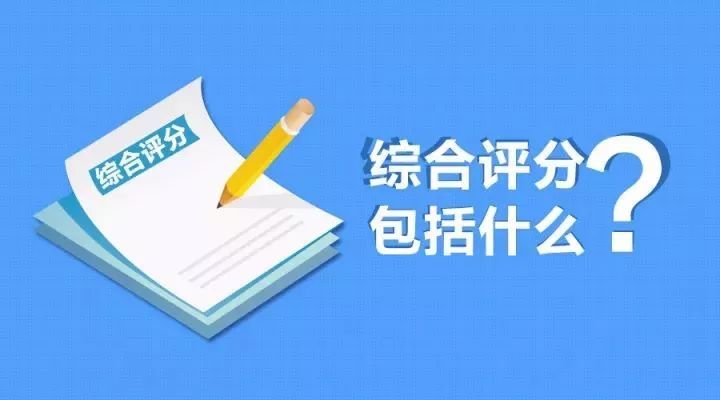 综合评分

综合评分
包括什么？